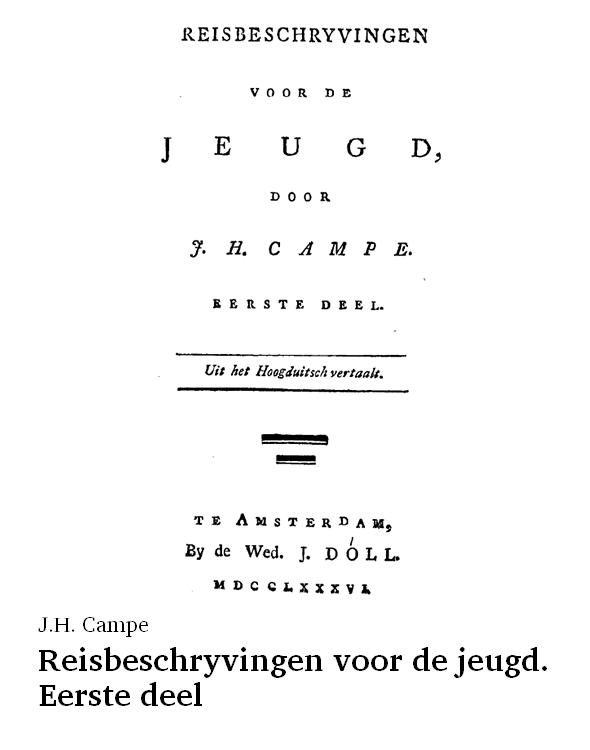 REISBESCHRYVINGEN

VOOR DE

JEUGD,

DOOR

J. H. CAMPE.

EERSTE DEEL.

Uit het Hoogduitsch vertaalt.

TE AMSTERDAM,
By de Wed. J. DÓLL.
MDCCLXXXVI.

J.H. Campe

Reisbeschryvingen voor de jeugd. Eerste deel